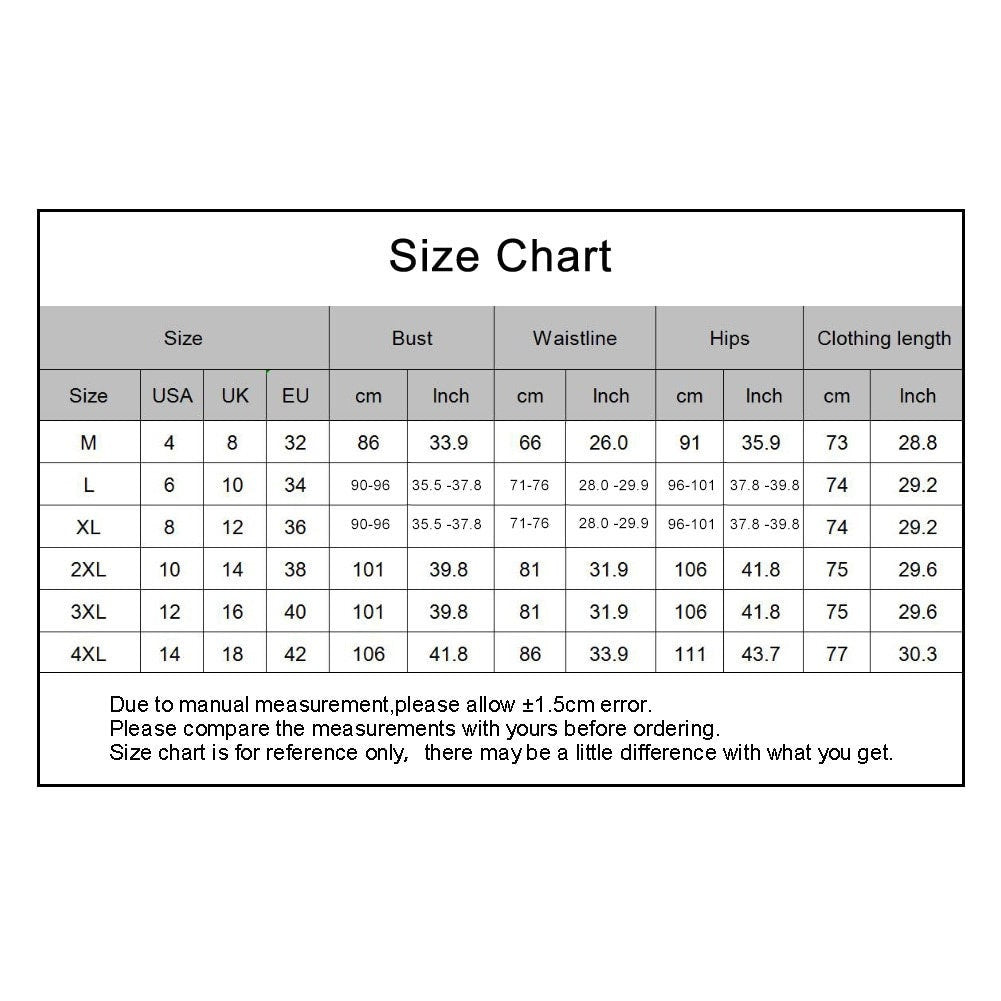 Size Chart

| Size | | | | Bust | | Waistline | | Hips | | Clothing length | |
|---|---|---|---|---|---|---|---|---|---|---|---|
| Size | USA | UK | EU | cm | Inch | cm | Inch | cm | Inch | cm | Inch |
| M | 4 | 8 | 32 | 86 | 33.9 | 66 | 26.0 | 91 | 35.9 | 73 | 28.8 |
| L | 6 | 10 | 34 | 90-96 | 35.5 -37.8 | 71-76 | 28.0 -29.9 | 96-101 | 37.8 -39.8 | 74 | 29.2 |
| XL | 8 | 12 | 36 | 90-96 | 35.5 -37.8 | 71-76 | 28.0 -29.9 | 96-101 | 37.8 -39.8 | 74 | 29.2 |
| 2XL | 10 | 14 | 38 | 101 | 39.8 | 81 | 31.9 | 106 | 41.8 | 75 | 29.6 |
| 3XL | 12 | 16 | 40 | 101 | 39.8 | 81 | 31.9 | 106 | 41.8 | 75 | 29.6 |
| 4XL | 14 | 18 | 42 | 106 | 41.8 | 86 | 33.9 | 111 | 43.7 | 77 | 30.3 |

Due to manual measurement,please allow ±1.5cm error.
Please compare the measurements with yours before ordering.
Size chart is for reference only, there may be a little difference with what you get.